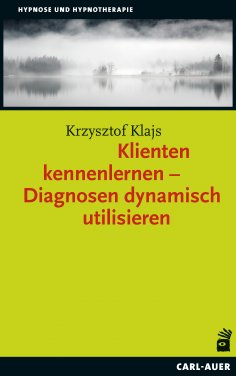 HYPNOSE UND HYPNOTHERAPIE

Krzysztof Klajs

Klienten kennenlernen – Diagnosen dynamisch utilisieren

CARL-AUER